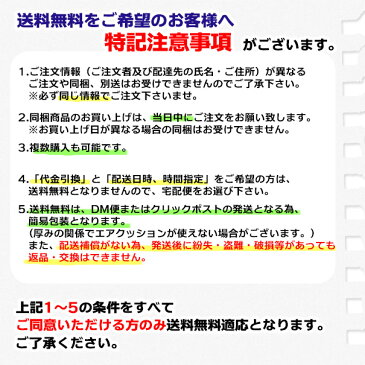 送料無料をご希望のお客様へ
特記注意事項 がございます。

1.ご注文情報（ご注文者及び配達先の氏名・ご住所）が異なるご注文や同梱、別送はお受けできませんのでご了承下さい。
※必ず同じ情報でご注文下さいませ。

2.同梱商品のお買い上げは、当日中にご注文をお願い致します。
※お買い上げ日が異なる場合の同梱はお受けできません。

3.複数購入も可能です。

4.「代金引換」と「配送日時、時間指定」をご希望の方は、送料無料となりませんので、宅配便をお選び下さい。

5.送料無料は、DM便またはクリックポストの発送となる為、簡易包装となります。
（厚みの関係でエアクッションが使えない場合がございます。）
また、配送補償がない為、発送後に紛失・盗難・破損等があっても返品・交換はできません。

上記1～5の条件をすべて
ご同意いただける方のみ送料無料適応となります。
ご了承ください。